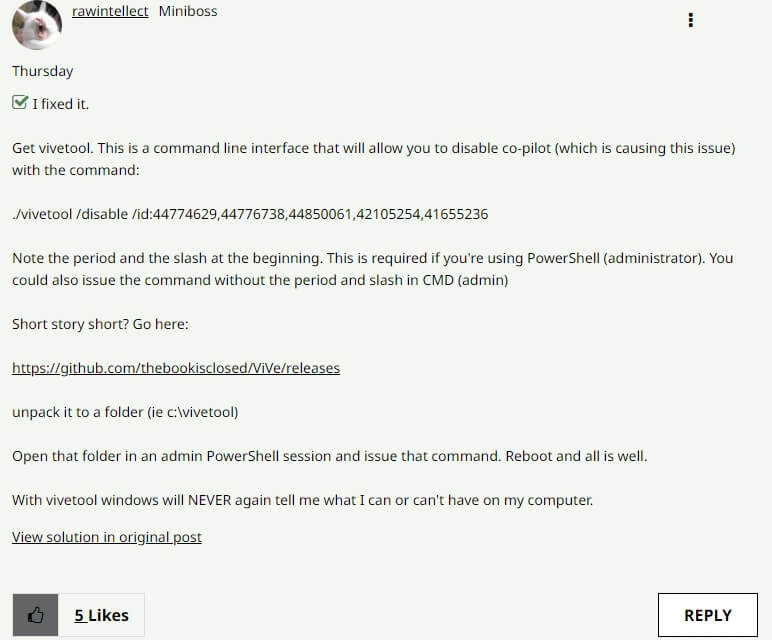 rawintellect Miniboss

Thursday

I fixed it.

Get vivetool. This is a command line interface that will allow you to disable co-pilot (which is causing this issue) with the command:

./vivetool /disable /id:44774629,44776738,44850061,42105254,41655236

Note the period and the slash at the beginning. This is required if you're using PowerShell (administrator). You could also issue the command without the period and slash in CMD (admin)

Short story short? Go here:

https://github.com/thebookisclosed/ViVe/releases

unpack it to a folder (ie c:\vivetool)

Open that folder in an admin PowerShell session and issue that command. Reboot and all is well.

With vivetool windows will NEVER again tell me what I can or can't have on my computer.

View solution in original post

5 Likes

REPLY